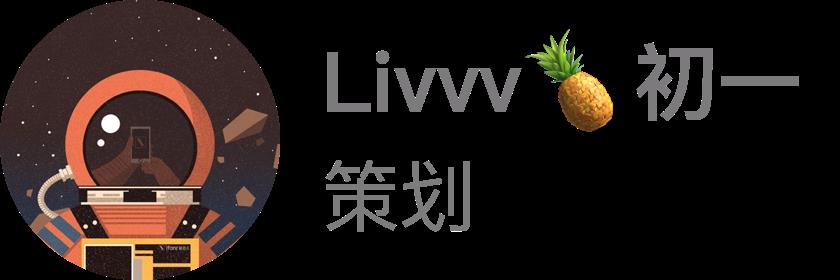 Livvv 🍍 初一
策划